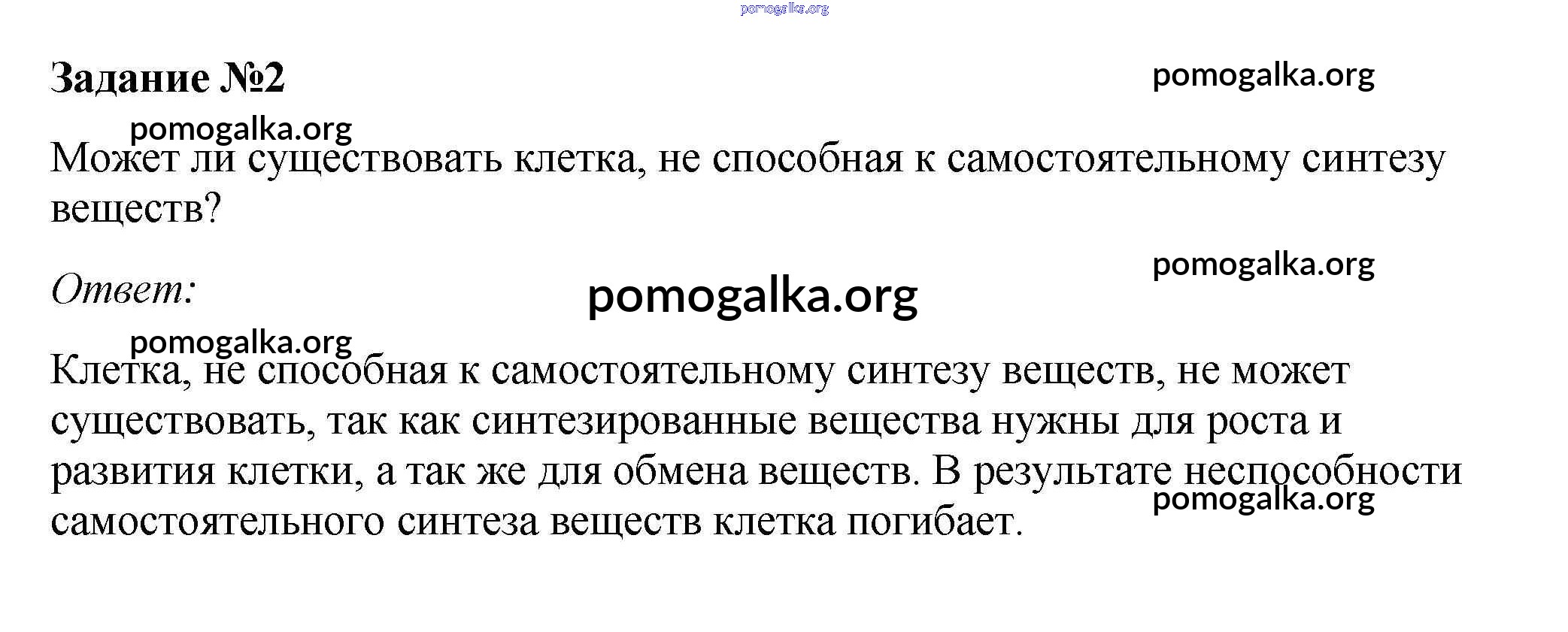 pomogalka.org

Задание №2

pomogalka.org

pomogalka.org

Может ли существовать клетка, не способная к самостоятельному синтезу веществ?

pomogalka.org

Ответ:

pomogalka.org

pomogalka.org

Клетка, не способная к самостоятельному синтезу веществ, не может существовать, так как синтезированные вещества нужны для роста и развития клетки, а так же для обмена веществ. В результате неспособности самостоятельного синтеза веществ клетка погибает.

pomogalka.org